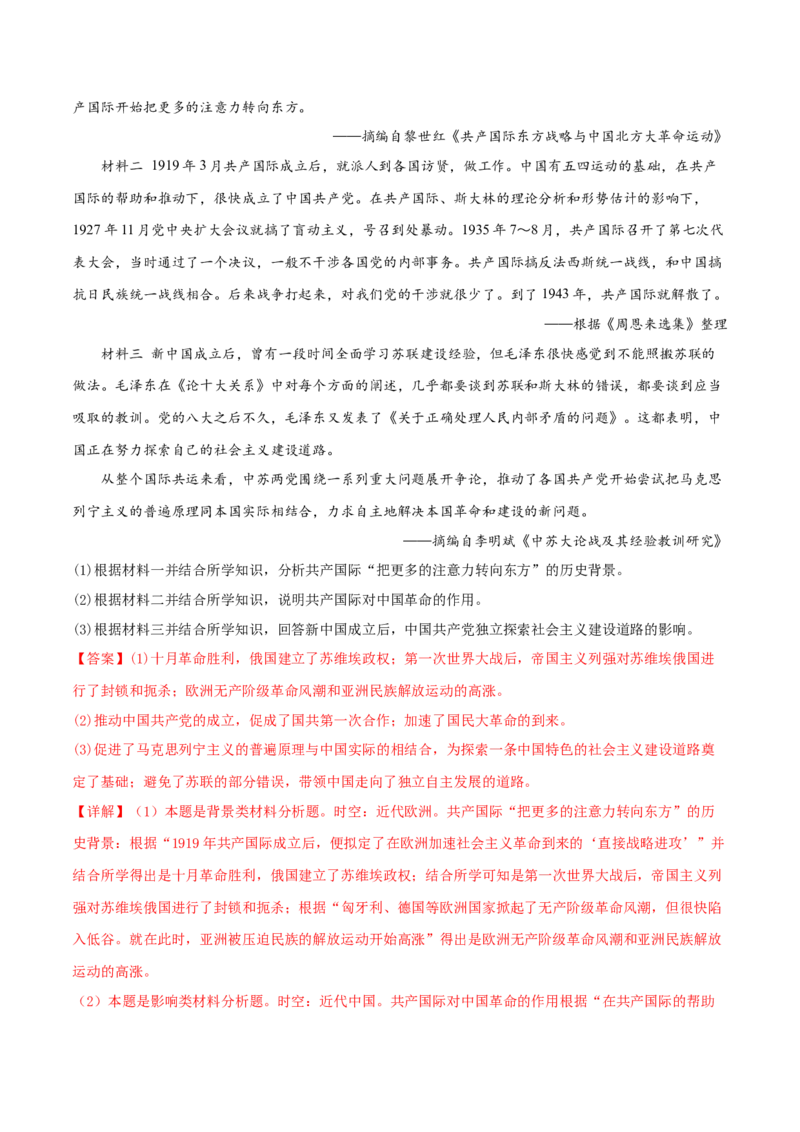 产国际开始把更多的注意力转向东方。

——摘编自黎世红《共产国际东方战略与中国北方大革命运动》

材料二 1919年3月共产国际成立后，就派人到各国访贤，做工作。中国有五四运动的基础，在共产国际的帮助和推动下，很快成立了中国共产党。在共产国际、斯大林的理论分析和形势估计的影响下，1927年11月党中央扩大会议就搞了盲动主义，号召到处暴动。1935年7~8月，共产国际召开了第七次代表大会，当时通过了一个决议，一般不干涉各国党的内部事务。共产国际搞反法西斯统一战线，和中国搞抗日民族统一战线相合。后来战争打起来，对我们党的干涉就很少了。到了1943年，共产国际就解散了。

——根据《周恩来选集》整理

材料三 新中国成立后，曾有一段时间全面学习苏联建设经验，但毛泽东很快感觉到不能照搬苏联的做法。毛泽东在《论十大关系》中对每个方面的阐述，几乎都要谈到苏联和斯大林的错误，都要谈到应当吸取的教训。党的八大之后不久，毛泽东又发表了《关于正确处理人民内部矛盾的问题》。这都表明，中国正在努力探索自己的社会主义建设道路。

从整个国际共运来看，中苏两党围绕一系列重大问题展开争论，推动了各国共产党开始尝试把马克思列宁主义的普遍原理同本国实际相结合，力求自主地解决本国革命和建设的新问题。

——摘编自李明斌《中苏大论战及其经验教训研究》

(1)根据材料一并结合所学知识，分析共产国际“把更多的注意力转向东方”的历史背景。

(2)根据材料二并结合所学知识，说明共产国际对中国革命的作用。

(3)根据材料三并结合所学知识，回答新中国成立后，中国共产党独立探索社会主义建设道路的影响。

【答案】(1)十月革命胜利，俄国建立了苏维埃政权；第一次世界大战后，帝国主义列强对苏维埃俄国进行了封锁和扼杀；欧洲无产阶级革命风潮和亚洲民族解放运动的高涨。

(2)推动中国共产党的成立，促成了国共第一次合作；加速了国民大革命的到来。

(3)促进了马克思列宁主义的普遍原理与中国实际的相结合，为探索一条中国特色的社会主义建设道路奠定了基础；避免了苏联的部分错误，带领中国走向了独立自主发展的道路。

【详解】（1）本题是背景类材料分析题。时空：近代欧洲。共产国际“把更多的注意力转向东方”的历史背景：根据“1919年共产国际成立后，便拟定了在欧洲加速社会主义革命到来的‘直接战略进攻’”并结合所学得出是十月革命胜利，俄国建立了苏维埃政权；结合所学可知是第一次世界大战后，帝国主义列强对苏维埃俄国进行了封锁和扼杀；根据“匈牙利、德国等欧洲国家掀起了无产阶级革命风潮，但很快陷入低谷。就在此时，亚洲被压迫民族的解放运动开始高涨”得出是欧洲无产阶级革命风潮和亚洲民族解放运动的高涨。

（2）本题是影响类材料分析题。时空：近代中国。共产国际对中国革命的作用根据“在共产国际的帮助